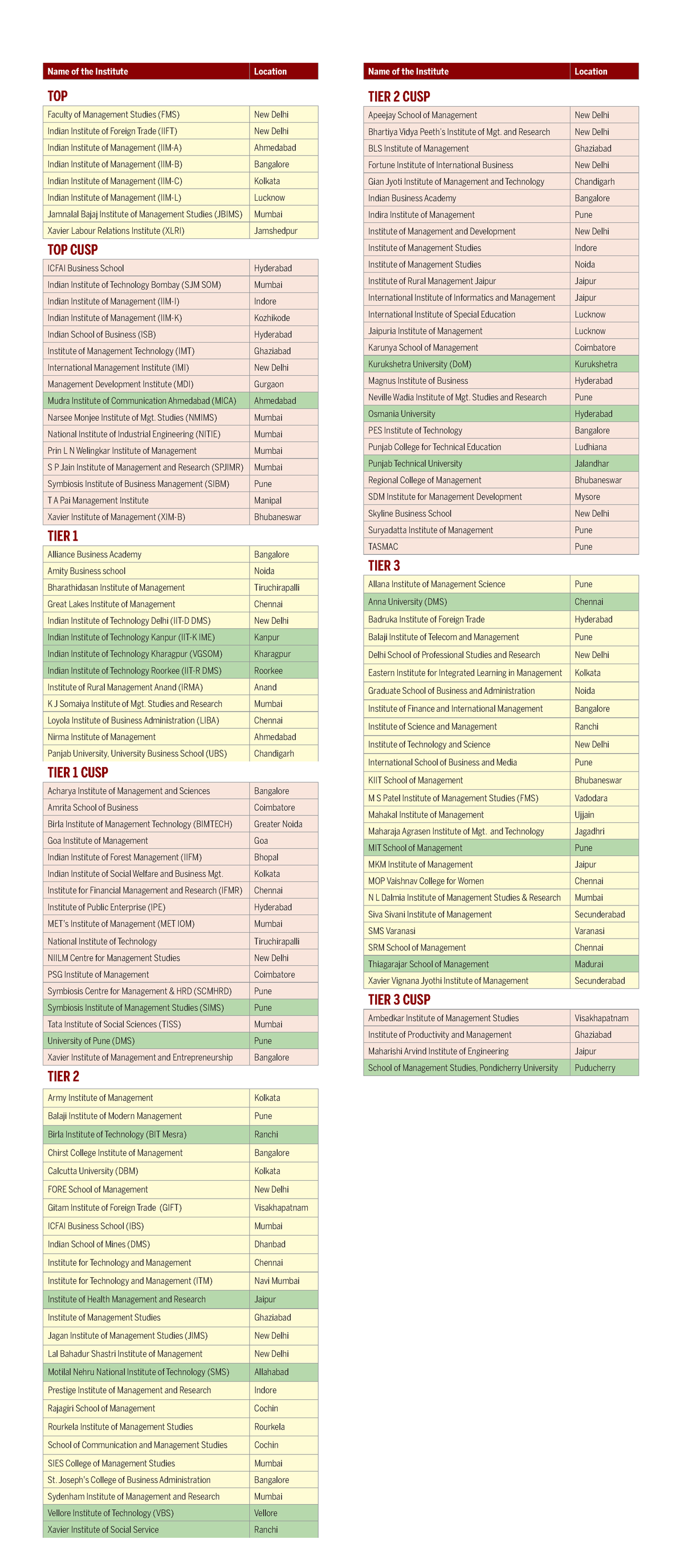 | Name of the Institute | Location |
|---|---|

TOP

| | |
|---|---|
| Faculty of Management Studies (FMS) | New Delhi |
| Indian Institute of Foreign Trade (IIFT) | New Delhi |
| Indian Institute of Management (IIM-A) | Ahmedabad |
| Indian Institute of Management (IIM-B) | Bangalore |
| Indian Institute of Management (IIM-C) | Kolkata |
| Indian Institute of Management (IIM-L) | Lucknow |
| Jamnalal Bajaj Institute of Management Studies (JBIMS) | Mumbai |
| Xavier Labour Relations Institute (XLRI) | Jamshedpur |

TOP CUSP

| | |
|---|---|
| ICFAI Business School | Hyderabad |
| Indian Institute of Technology Bombay (SJM SOM) | Mumbai |
| Indian Institute of Management (IIM-I) | Indore |
| Indian Institute of Management (IIM-K) | Kozhikode |
| Indian School of Business (ISB) | Hyderabad |
| Institute of Management Technology (IMT) | Ghaziabad |
| International Management Institute (IMI) | New Delhi |
| Management Development Institute (MDI) | Gurgaon |
| Mudra Institute of Communication Ahmedabad (MICA) | Ahmedabad |
| Narsee Monjee Institute of Mgt. Studies (NMIMS) | Mumbai |
| National Institute of Industrial Engineering (NITIE) | Mumbai |
| Prin L N Welingkar Institute of Management | Mumbai |
| S P Jain Institute of Management and Research (SPJIMR) | Mumbai |
| Symbiosis Institute of Business Management (SIBM) | Pune |
| T A Pai Management Institute | Manipal |
| Xavier Institute of Management (XIM-B) | Bhubaneswar |

TIER 1

| | |
|---|---|
| Alliance Business Academy | Bangalore |
| Amity Business school | Noida |
| Bharathidasan Institute of Management | Tiruchirapalli |
| Great Lakes Institute of Management | Chennai |
| Indian Institute of Technology Delhi (IIT-D DMS) | New Delhi |
| Indian Institute of Technology Kanpur (IIT-K IME) | Kanpur |
| Indian Institute of Technology Kharagpur (VGSOM) | Kharagpur |
| Indian Institute of Technology Roorkee (IIT-R DMS) | Roorkee |
| Institute of Rural Management Anand (IRMA) | Anand |
| K J Somaiya Institute of Mgt. Studies and Research | Mumbai |
| Loyola Institute of Business Administration (LIBA) | Chennai |
| Nirma Institute of Management | Ahmedabad |
| Panjab University, University Business School (UBS) | Chandigarh |

TIER 1 CUSP

| | |
|---|---|
| Acharya Institute of Management and Sciences | Bangalore |
| Amrita School of Business | Coimbatore |
| Birla Institute of Management Technology (BIMTECH) | Greater Noida |
| Goa Institute of Management | Goa |
| Indian Institute of Forest Management (IIFM) | Bhopal |
| Indian Institute of Social Welfare and Business Mgt. | Kolkata |
| Institute for Financial Management and Research (IFMR) | Chennai |
| Institute of Public Enterprise (IPE) | Hyderabad |
| MET's Institute of Management (MET IOM) | Mumbai |
| National Institute of Technology | Tiruchirapalli |
| NIILM Centre for Management Studies | New Delhi |
| PSG Institute of Management | Coimbatore |
| Symbiosis Centre for Management & HRD (SCMHRD) | Pune |
| Symbiosis Institute of Management Studies (SIMS) | Pune |
| Tata Institute of Social Sciences (TISS) | Mumbai |
| University of Pune (DMS) | Pune |
| Xavier Institute of Management and Entrepreneurship | Bangalore |

TIER 2

| | |
|---|---|
| Army Institute of Management | Kolkata |
| Balaji Institute of Modern Management | Pune |
| Birla Institute of Technology (BIT Mesra) | Ranchi |
| Chirst College Institute of Management | Bangalore |
| Calcutta University (DBM) | Kolkata |
| FORE School of Management | New Delhi |
| Gitam Institute of Foreign Trade (GIFT) | Visakhapatnam |
| ICFAI Business School (IBS) | Mumbai |
| Indian School of Mines (DMS) | Dhanbad |
| Institute for Technology and Management | Chennai |
| Institute for Technology and Management (ITM) | Navi Mumbai |
| Institute of Health Management and Research | Jaipur |
| Institute of Management Studies | Ghaziabad |
| Jagan Institute of Management Studies (JIMS) | New Delhi |
| Lal Bahadur Shastri Institute of Management | New Delhi |
| Motilal Nehru National Institute of Technology (SMS) | Allahabad |
| Prestige Institute of Management and Research | Indore |
| Rajagiri School of Management | Cochin |
| Rourkela Institute of Management Studies | Rourkela |
| School of Communication and Management Studies | Cochin |
| SIES College of Management Studies | Mumbai |
| St. Joseph's College of Business Administration | Bangalore |
| Sydenham Institute of Management and Research | Mumbai |
| Vellore Institute of Technology (VBS) | Vellore |
| Xavier Institute of Social Service | Ranchi |

| Name of the Institute | Location |
|---|---|

TIER 2 CUSP

| | |
|---|---|
| Apeejay School of Management | New Delhi |
| Bhartiya Vidya Peeth's Institute of Mgt. and Research | New Delhi |
| BLS Institute of Management | Ghaziabad |
| Fortune Institute of International Business | New Delhi |
| Gian Jyoti Institute of Management and Technology | Chandigarh |
| Indian Business Academy | Bangalore |
| Indira Institute of Management | Pune |
| Institute of Management and Development | New Delhi |
| Institute of Management Studies | Indore |
| Institute of Management Studies | Noida |
| Institute of Rural Management Jaipur | Jaipur |
| International Institute of Informatics and Management | Jaipur |
| International Institute of Special Education | Lucknow |
| Jaipuria Institute of Management | Lucknow |
| Karunya School of Management | Coimbatore |
| Kurukshetra University (DoM) | Kurukshetra |
| Magnus Institute of Business | Hyderabad |
| Neville Wadia Institute of Mgt. Studies and Research | Pune |
| Osmania University | Hyderabad |
| PES Institute of Technology | Bangalore |
| Punjab College for Technical Education | Ludhiana |
| Punjab Technical University | Jalandhar |
| Regional College of Management | Bhubaneswar |
| SDM Institute for Management Development | Mysore |
| Skyline Business School | New Delhi |
| Suryadatta Institute of Management | Pune |
| TASMAC | Pune |

TIER 3

| | |
|---|---|
| Allana Institute of Management Science | Pune |
| Anna University (DMS) | Chennai |
| Badruka Institute of Foreign Trade | Hyderabad |
| Balaji Institute of Telecom and Management | Pune |
| Delhi School of Professional Studies and Research | New Delhi |
| Eastern Institute for Integrated Learning in Management | Kolkata |
| Graduate School of Business and Administration | Noida |
| Institute of Finance and International Management | Bangalore |
| Institute of Science and Management | Ranchi |
| Institute of Technology and Science | New Delhi |
| International School of Business and Media | Pune |
| KIIT School of Management | Bhubaneswar |
| M S Patel Institute of Management Studies (FMS) | Vadodara |
| Mahakal Institute of Management | Ujjain |
| Maharaja Agrasen Institute of Mgt. and Technology | Jagadhri |
| MIT School of Management | Pune |
| MKM Institute of Management | Jaipur |
| MOP Vaishnav College for Women | Chennai |
| N L Dalmia Institute of Management Studies & Research | Mumbai |
| Siva Sivani Institute of Management | Secunderabad |
| SMS Varanasi | Varanasi |
| SRM School of Management | Chennai |
| Thiagarajar School of Management | Madurai |
| Xavier Vignana Jyothi Institute of Management | Secunderabad |

TIER 3 CUSP

| | |
|---|---|
| Ambedkar Institute of Management Studies | Visakhapatnam |
| Institute of Productivity and Management | Ghaziabad |
| Maharishi Arvind Institute of Engineering | Jaipur |
| School of Management Studies, Pondicherry University | Puducherry |